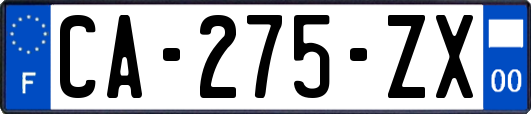 F
CA-275-ZX
00